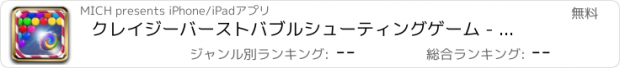 MICH presents iPhone/iPadアプリ

無料

クレイジーバーストバブルシューティングゲーム - ...

ジャンル別ランキング: --

総合ランキング: --